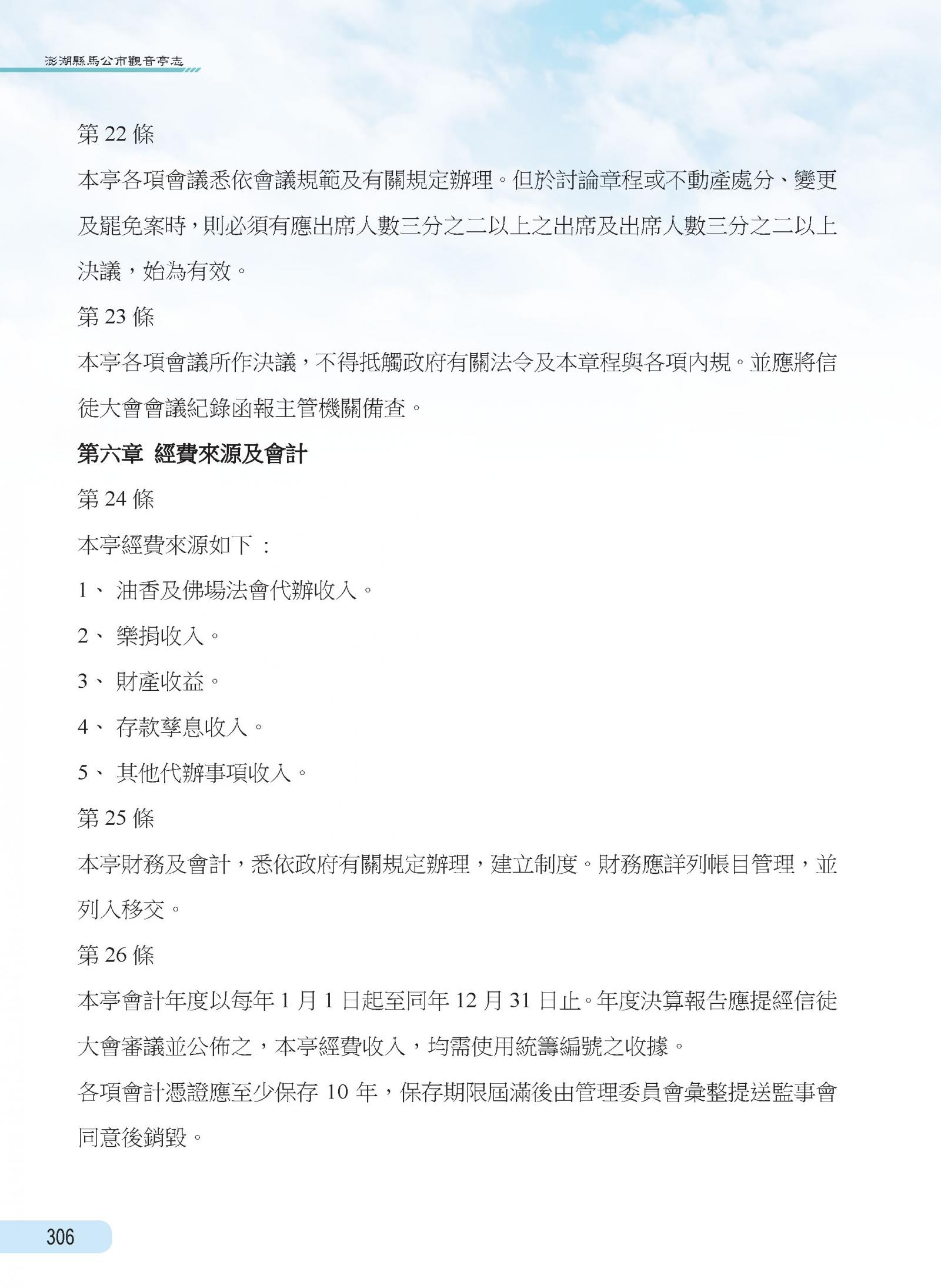 澎湖縣馬公市觀音亭志

第 22 條

本亭各項會議悉依會議規範及有關規定辦理。但於討論章程或不動產處分、變更及罷免案時，則必須有應出席人數三分之二以上之出席及出席人數三分之二以上決議，始為有效。

第 23 條

本亭各項會議所作決議，不得抵觸政府有關法令及本章程與各項內規。並應將信徒大會會議紀錄函報主管機關備查。

第六章 經費來源及會計

第 24 條

本亭經費來源如下：

1、 油香及佛場法會代辦收入。

2、 樂捐收入。

3、 財產收益。

4、 存款孳息收入。

5、 其他代辦事項收入。

第 25 條

本亭財務及會計，悉依政府有關規定辦理，建立制度。財務應詳列帳目管理，並列入移交。

第 26 條

本亭會計年度以每年 1 月 1 日起至同年 12 月 31 日止。年度決算報告應提經信徒大會審議並公佈之，本亭經費收入，均需使用統籌編號之收據。

各項會計憑證應至少保存 10 年，保存期限屆滿後由管理委員會彙整提送監事會同意後銷毀。

306